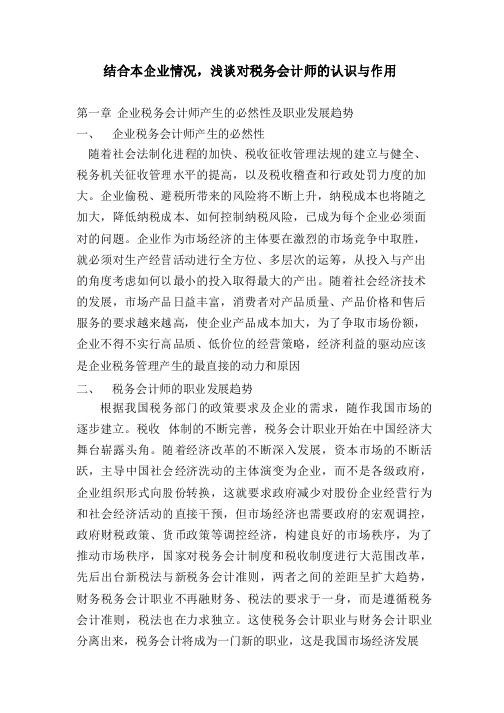 结合本企业情况，浅谈对税务会计师的认识与作用

第一章 企业税务会计师产生的必然性及职业发展趋势
一、 企业税务会计师产生的必然性

随着社会法制化进程的加快、税收征收管理法规的建立与健全、税务机关征收管理水平的提高，以及税收稽查和行政处罚力度的加大。企业偷税、避税所带来的风险将不断上升，纳税成本也将随之加大，降低纳税成本、如何控制纳税风险，已成为每个企业必须面对的问题。企业作为市场经济的主体要在激烈的市场竞争中取胜，就必须对生产经营活动进行全方位、多层次的运筹，从投入与产出的角度考虑如何以最小的投入取得最大的产出。随着社会经济技术的发展，市场产品日益丰富，消费者对产品质量、产品价格和售后服务的要求越来越高，使企业产品成本加大，为了争取市场份额，企业不得不实行高品质、低价位的经营策略，经济利益的驱动应该是企业税务管理产生的最直接的动力和原因

二、 税务会计师的职业发展趋势

根据我国税务部门的政策要求及企业的需求，随作我国市场的逐步建立。税收 体制的不断完善，税务会计职业开始在中国经济大舞台崭露头角。随着经济改革的不断深入发展，资本市场的不断活跃，主导中国社会经济洗动的主体演变为企业，而不是各级政府，企业组织形式向股份转换，这就要求政府减少对股份企业经营行为和社会经济活动的直接干预，但市场经济也需要政府的宏观调控，政府财税政策、货币政策等调控经济，构建良好的市场秩序，为了推动市场秩序，国家对税务会计制度和税收制度进行大范围改革，先后出台新税法与新税务会计准则，两者之间的差距呈扩大趋势，财务税务会计职业不再融财务、税法的要求于一身，而是遵循税务会计准则，税法也在力求独立。这使税务会计职业与财务会计职业分离出来，税务会计将成为一门新的职业，这是我国市场经济发展